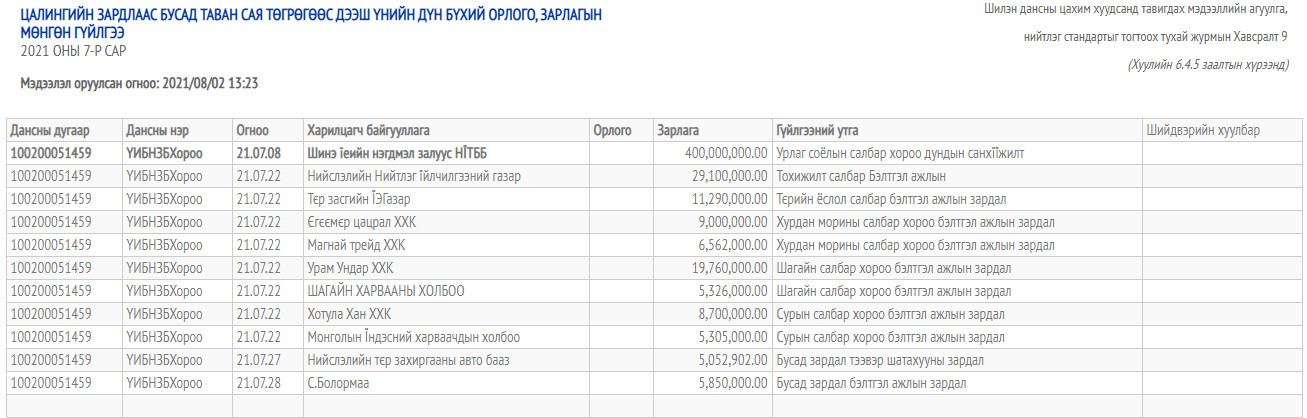 ЦАЛИНГИЙН ЗАРДЛААС БУСАД ТАВАН САЯ ТӨГРӨГӨӨС ДЭЭШ ҮНИЙН ДҮН БҮХИЙ ОРЛОГО, ЗАРЛАГЫН МӨНГӨН ГҮЙЛГЭЭ
2021 ОНЫ 7-Р САР

Мэдээлэл оруулсан огноо: 2021/08/02 13:23

Шилэн дансны цахим хуудсанд тавигдах мэдээллийн агуулга, нийтлэг стандартыг тогтоох тухай журмын Хавсралт 9
(Хуулийн 6.4.5 заалтын хүрээнд)

| Дансны дугаар | Дансны нэр | Огноо | Харилцагч байгууллага | Орлого | Зарлага | Гүйлгээний утга | Шийдвэрийн хуулбар |
|---|---|---|---|---|---|---|---|
| 100200051459 | ҮИБНЗБХороо | 21.07.08 | Шинэ їеийн нэгдмэл залуус НЇТББ | | 400,000,000.00 | Урлаг соёлын салбар хороо дундын санхїїжилт | |
| 100200051459 | ҮИБНЗБХороо | 21.07.22 | Нийслэлийн Нийтлэг їйлчилгээний газар | | 29,100,000.00 | Тохижилт салбар Бэлтгэл ажлын | |
| 100200051459 | ҮИБНЗБХороо | 21.07.22 | Тєр засгийн ЇЭГазар | | 11,290,000.00 | Тєрийн ёслол салбар бэлтгэл ажлын зардал | |
| 100200051459 | ҮИБНЗБХороо | 21.07.22 | Єгєємєр цацрал ХХК | | 9,000,000.00 | Хурдан морины салбар хороо бэлтгэл ажлын зардал | |
| 100200051459 | ҮИБНЗБХороо | 21.07.22 | Магнай трейд ХХК | | 6,562,000.00 | Хурдан морины салбар хороо бэлтгэл ажлын зардал | |
| 100200051459 | ҮИБНЗБХороо | 21.07.22 | Урам Ундар ХХК | | 19,760,000.00 | Шагайн салбар хороо бэлтгэл ажлын зардал | |
| 100200051459 | ҮИБНЗБХороо | 21.07.22 | ШАГАЙН ХАРВААНЫ ХОЛБОО | | 5,326,000.00 | Шагайн салбар хороо бэлтгэл ажлын зардал | |
| 100200051459 | ҮИБНЗБХороо | 21.07.22 | Хотула Хан ХХК | | 8,700,000.00 | Сурын салбар хороо бэлтгэл ажлын зардал | |
| 100200051459 | ҮИБНЗБХороо | 21.07.22 | Монголын Їндэсний харваачдын холбоо | | 5,305,000.00 | Сурын салбар хороо бэлтгэл ажлын зардал | |
| 100200051459 | ҮИБНЗБХороо | 21.07.27 | Нийслэлийн тєр захиргааны авто бааз | | 5,052,902.00 | Бусад зардал тээвэр шатахууны зардал | |
| 100200051459 | ҮИБНЗБХороо | 21.07.28 | С.Болормаа | | 5,850,000.00 | Бусад зардал бэлтгэл ажлын зардал | |